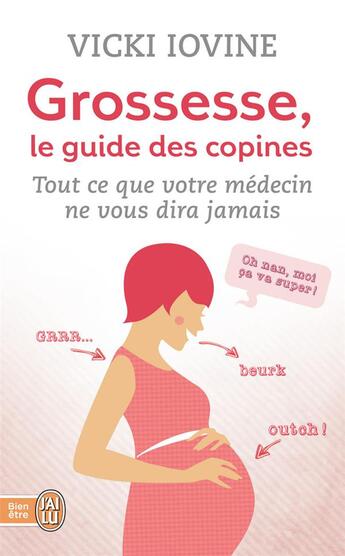 VICKI IOVINE

Grossesse, le guide des copines

Tout ce que votre médecin ne vous dira jamais

Oh nan, moi ça va super !

GRRR...

beurk

outch !

Bien être

J'AI LU